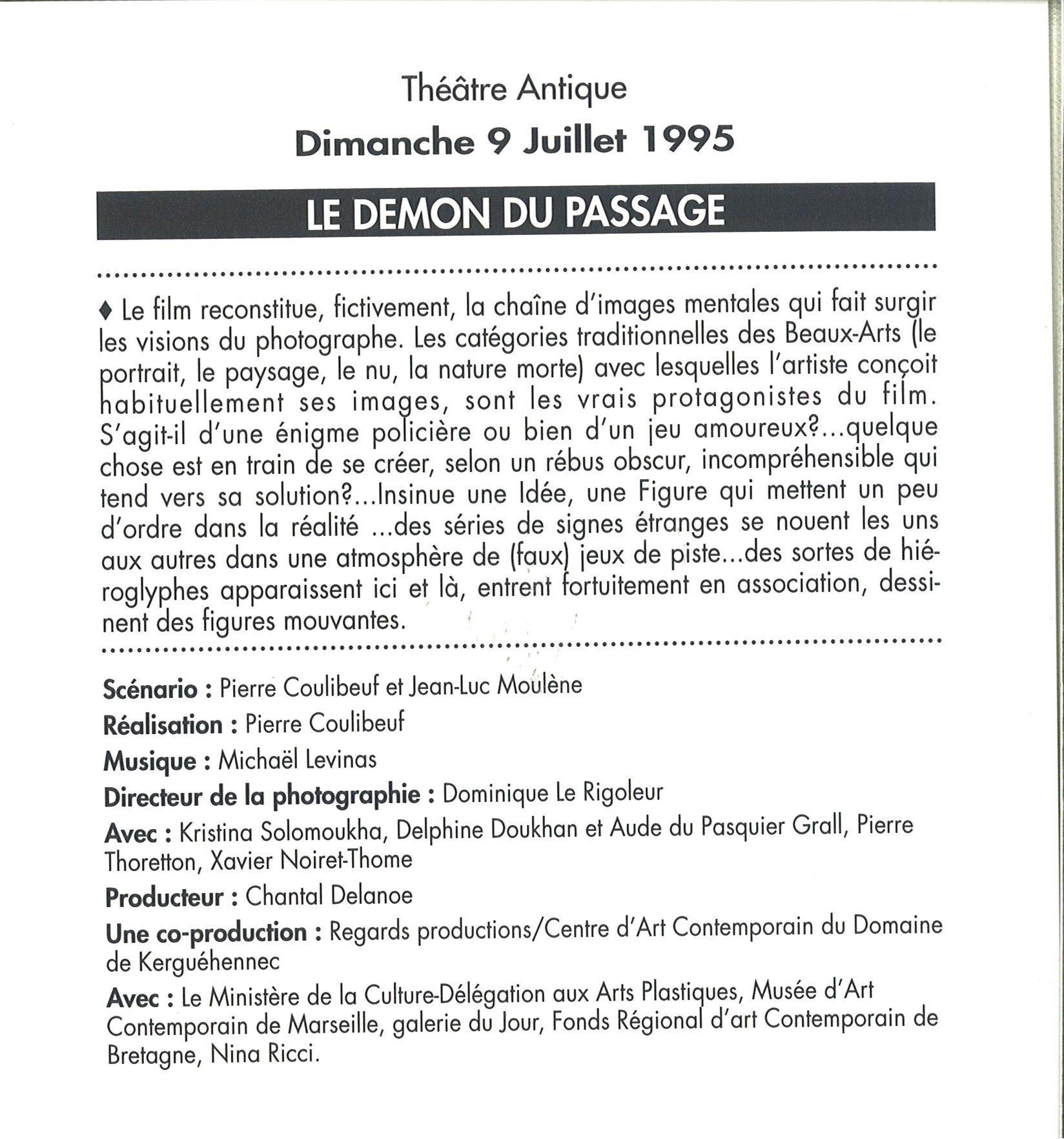 Théâtre Antique
Dimanche 9 Juillet 1995

LE DEMON DU PASSAGE

♦ Le film reconstitue, fictivement, la chaîne d'images mentales qui fait surgir les visions du photographe. Les catégories traditionnelles des Beaux-Arts (le portrait, le paysage, le nu, la nature morte) avec lesquelles l'artiste conçoit habituellement ses images, sont les vrais protagonistes du film. S'agit-il d'une énigme policière ou bien d'un jeu amoureux?...quelque chose est en train de se créer, selon un rébus obscur, incompréhensible qui tend vers sa solution?...Insinue une Idée, une Figure qui mettent un peu d'ordre dans la réalité ...des séries de signes étranges se nouent les uns aux autres dans une atmosphère de (faux) jeux de piste...des sortes de hiéroglyphes apparaissent ici et là, entrent fortuitement en association, dessinent des figures mouvantes.

Scénario : Pierre Coulibeuf et Jean-Luc Moulène

Réalisation : Pierre Coulibeuf

Musique : Michaël Levinas

Directeur de la photographie : Dominique Le Rigoleur

Avec : Kristina Solomoukha, Delphine Doukhan et Aude du Pasquier Grall, Pierre Thoretton, Xavier Noiret-Thome

Producteur : Chantal Delanoe

Une co-production : Regards productions/Centre d'Art Contemporain du Domaine de Kerguéhennec

Avec : Le Ministère de la Culture-Délégation aux Arts Plastiques, Musée d'Art Contemporain de Marseille, galerie du Jour, Fonds Régional d'art Contemporain de Bretagne, Nina Ricci.